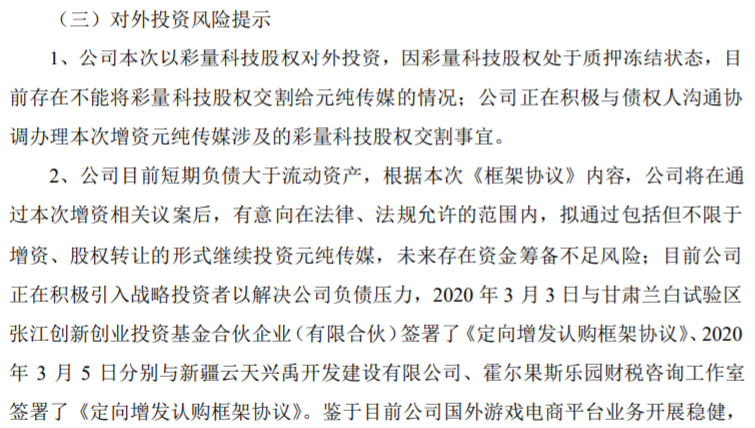 （三）对外投资风险提示

1、公司本次以彩量科技股权对外投资，因彩量科技股权处于质押冻结状态，目前存在不能将彩量科技股权交割给元纯传媒的情况；公司正在积极与债权人沟通协调办理本次增资元纯传媒涉及的彩量科技股权交割事宜。

2、公司目前短期负债大于流动资产，根据本次《框架协议》内容，公司将在通过本次增资相关议案后，有意向在法律、法规允许的范围内，拟通过包括但不限于增资、股权转让的形式继续投资元纯传媒，未来存在资金筹备不足风险；目前公司正在积极引入战略投资者以解决公司负债压力，2020 年 3 月 3 日与甘肃兰白试验区张江创新创业投资基金合伙企业（有限合伙）签署了《定向增发认购框架协议》、2020 年 3 月 5 日分别与新疆云天兴禹开发建设有限公司、霍尔果斯乐园财税咨询工作室签署了《定向增发认购框架协议》。鉴于目前公司国外游戏电商平台业务开展稳健，